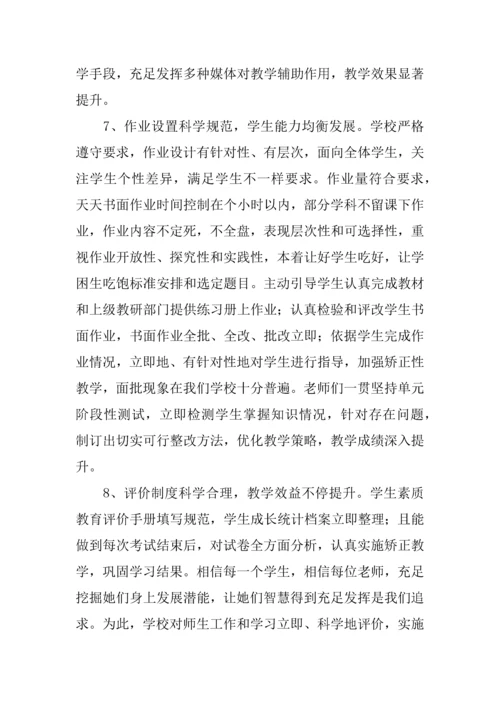 学手段，充足发挥多种媒体对教学辅助作用，教学效果显著提升。

7、作业设置科学规范，学生能力均衡发展。学校严格遵守要求，作业设计有针对性、有层次，面向全体学生，关注学生个性差异，满足学生不一样要求。作业量符合要求，天天书面作业时间控制在个小时以内，部分学科不留课下作业，作业内容不定死，不全盘，表现层次性和可选择性，重视作业开放性、探究性和实践性，本着让好学生吃好，让学困生吃饱标准安排和选定题目。主动引导学生认真完成教材和上级教研部门提供练习册上作业；认真检验和评改学生书面作业，书面作业全批、全改、批改立即；依据学生完成作业情况，立即地、有针对性地对学生进行指导，加强矫正性教学，面批现象在我们学校十分普遍。老师们一贯坚持单元阶段性测试，立即检测学生掌握知识情况，针对存在问题，制订出切实可行整改方法，优化教学策略，教学成绩深入提升。

8、评价制度科学合理，教学效益不停提升。学生素质教育评价手册填写规范，学生成长统计档案立即整理；且能做到每次考试结束后，对试卷全方面分析，认真实施矫正教学，巩固学习结果。相信每一个学生，相信每位老师，充足挖掘她们身上发展潜能，让她们智慧得到充足发挥是我们追求。为此，学校对师生工作和学习立即、科学地评价，实施